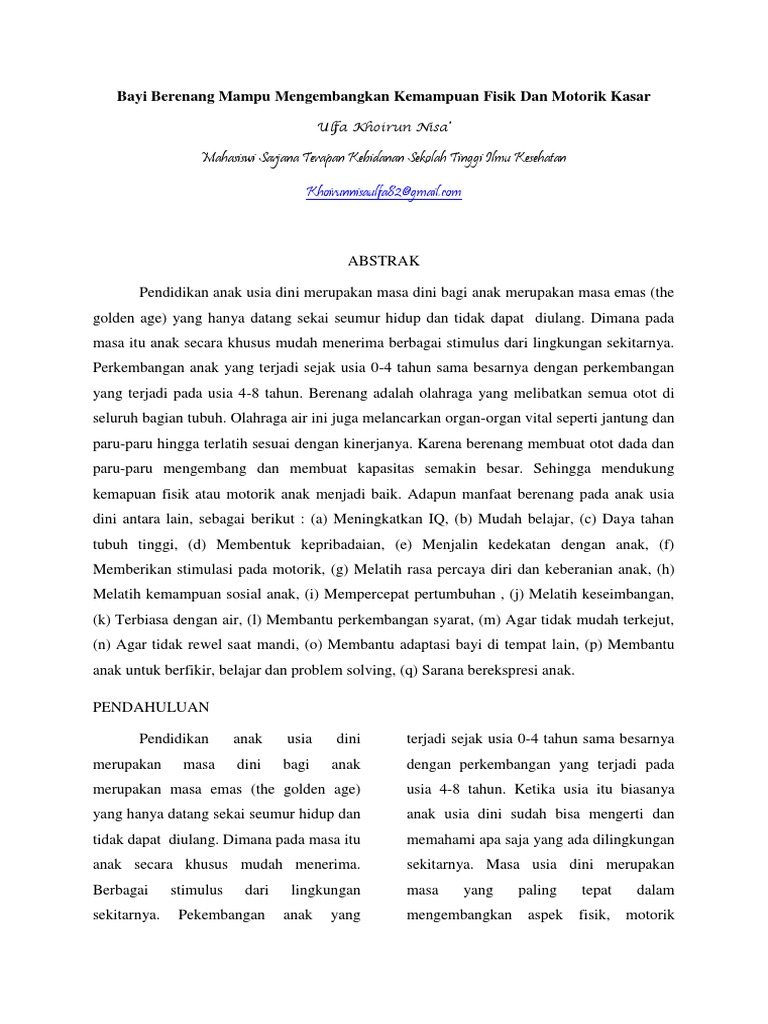 Bayi Berenang Mampu Mengembangkan Kemampuan Fisik Dan Motorik Kasar

Ulfa Khoirun Nisa'

Mahasiswi Sarjana Terapan Kebidanan Sekolah Tinggi Ilmu Kesehatan

Khoirunnisaulfa82@gmail.com

ABSTRAK

Pendidikan anak usia dini merupakan masa dini bagi anak merupakan masa emas (the golden age) yang hanya datang sekai seumur hidup dan tidak dapat diulang. Dimana pada masa itu anak secara khusus mudah menerima berbagai stimulus dari lingkungan sekitarnya. Perkembangan anak yang terjadi sejak usia 0-4 tahun sama besarnya dengan perkembangan yang terjadi pada usia 4-8 tahun. Berenang adalah olahraga yang melibatkan semua otot di seluruh bagian tubuh. Olahraga air ini juga melancarkan organ-organ vital seperti jantung dan paru-paru hingga terlatih sesuai dengan kinerjanya. Karena berenang membuat otot dada dan paru-paru mengembang dan membuat kapasitas semakin besar. Sehingga mendukung kemapuan fisik atau motorik anak menjadi baik. Adapun manfaat berenang pada anak usia dini antara lain, sebagai berikut : (a) Meningkatkan IQ, (b) Mudah belajar, (c) Daya tahan tubuh tinggi, (d) Membentuk kepribadaian, (e) Menjalin kedekatan dengan anak, (f) Memberikan stimulasi pada motorik, (g) Melatih rasa percaya diri dan keberanian anak, (h) Melatih kemampuan sosial anak, (i) Mempercepat pertumbuhan , (j) Melatih keseimbangan, (k) Terbiasa dengan air, (l) Membantu perkembangan syarat, (m) Agar tidak mudah terkejut, (n) Agar tidak rewel saat mandi, (o) Membantu adaptasi bayi di tempat lain, (p) Membantu anak untuk berfikir, belajar dan problem solving, (q) Sarana berekspresi anak.

PENDAHULUAN

Pendidikan anak usia dini merupakan masa dini bagi anak merupakan masa emas (the golden age) yang hanya datang sekai seumur hidup dan tidak dapat diulang. Dimana pada masa itu anak secara khusus mudah menerima. Berbagai stimulus dari lingkungan sekitarnya. Pekembangan anak yang

terjadi sejak usia 0-4 tahun sama besarnya dengan perkembangan yang terjadi pada usia 4-8 tahun. Ketika usia itu biasanya anak usia dini sudah bisa mengerti dan memahami apa saja yang ada dilingkungan sekitarnya. Masa usia dini merupakan masa yang paling tepat dalam mengembangkan aspek fisik, motorik